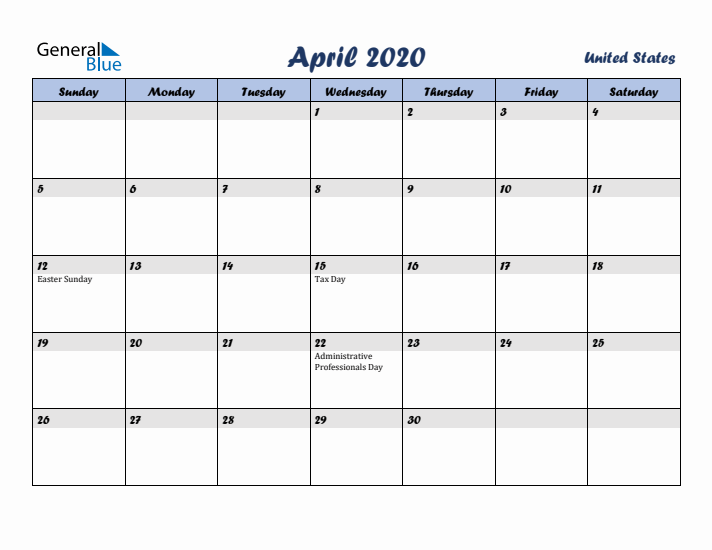 General Blue

April 2020

United States

| Sunday | Monday | Tuesday | Wednesday | Thursday | Friday | Saturday |
|---|---|---|---|---|---|---|
| | | | 1 | 2 | 3 | 4 |
| 5 | 6 | 7 | 8 | 9 | 10 | 11 |
| 12 Easter Sunday | 13 | 14 | 15 Tax Day | 16 | 17 | 18 |
| 19 | 20 | 21 | 22 Administrative Professionals Day | 23 | 24 | 25 |
| 26 | 27 | 28 | 29 | 30 | | |